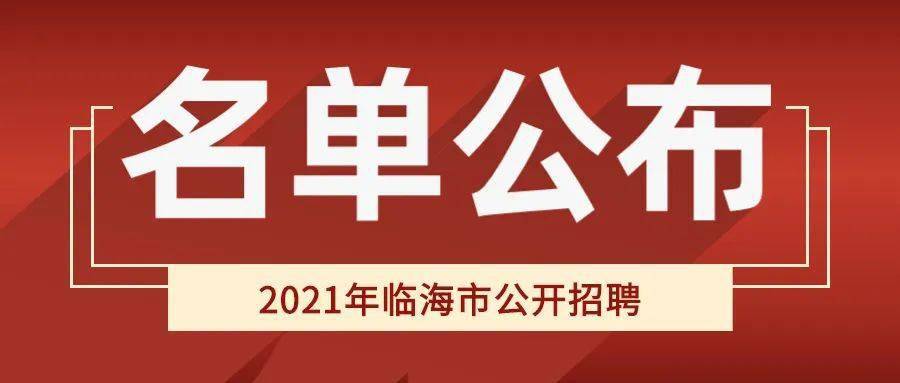 名单公布

2021年临海市公开招聘